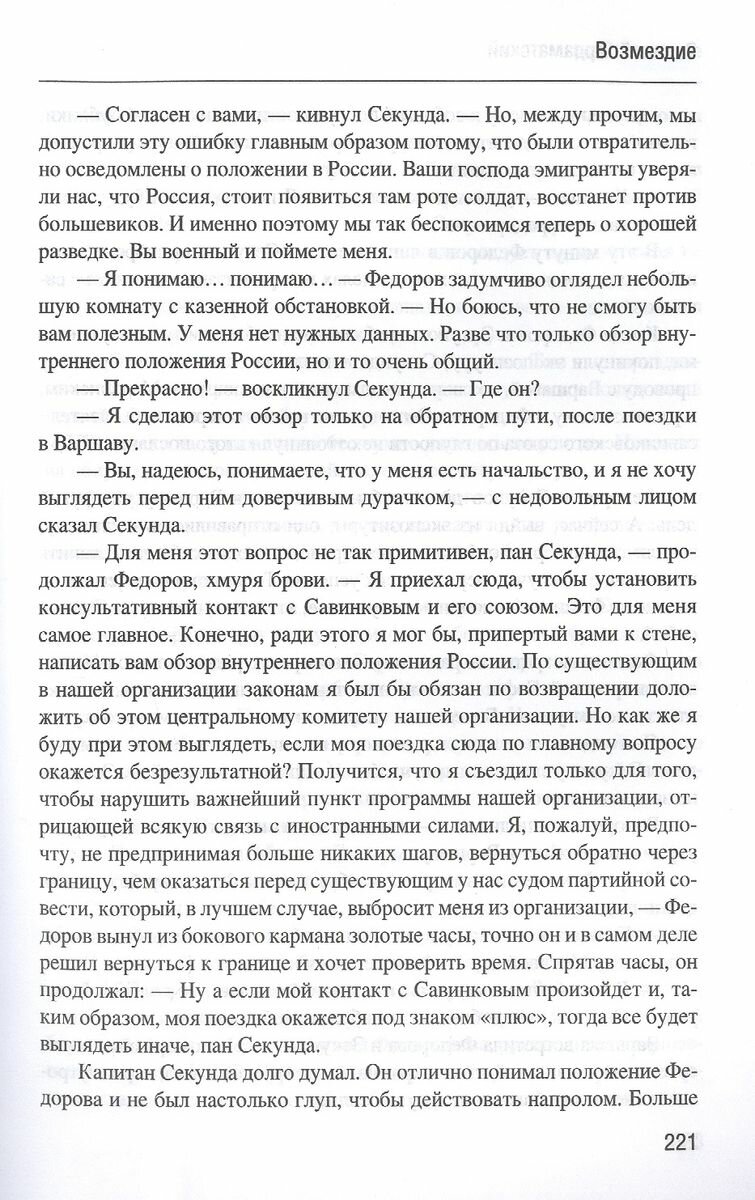 Возмездие

— Согласен с вами, — кивнул Секунда. — Но, между прочим, мы допустили эту ошибку главным образом потому, что были отвратительно осведомлены о положении в России. Ваши господа эмигранты уверяли нас, что Россия, стоит появиться там роте солдат, восстанет против большевиков. И именно поэтому мы так беспокоимся теперь о хорошей разведке. Вы военный и поймете меня.

— Я понимаю… понимаю… — Федоров задумчиво оглядел небольшую комнату с казенной обстановкой. — Но боюсь, что не смогу быть вам полезным. У меня нет нужных данных. Разве что только обзор внутреннего положения России, но и то очень общий.

— Прекрасно! — воскликнул Секунда. — Где он?

— Я сделаю этот обзор только на обратном пути, после поездки в Варшаву.

— Вы, надеюсь, понимаете, что у меня есть начальство, и я не хочу выглядеть перед ним доверчивым дурачком, — с недовольным лицом сказал Секунда.

— Для меня этот вопрос не так примитивен, пан Секунда, — продолжал Федоров, хмуря брови. — Я приехал сюда, чтобы установить консультативный контакт с Савинковым и его союзом. Это для меня самое главное. Конечно, ради этого я мог бы, припертый вами к стене, написать вам обзор внутреннего положения России. По существующим в нашей организации законам я был бы обязан по возвращении доложить об этом центральному комитету нашей организации. Но как же я буду при этом выглядеть, если моя поездка сюда по главному вопросу окажется безрезультатной? Получится, что я съездил только для того, чтобы нарушить важнейший пункт программы нашей организации, отрицающей всякую связь с иностранными силами. Я, пожалуй, предпочту, не предпринимая больше никаких шагов, вернуться обратно через границу, чем оказаться перед существующим у нас судом партийной совести, который, в лучшем случае, выбросит меня из организации, — Федоров вынул из бокового кармана золотые часы, точно он и в самом деле решил вернуться к границе и хочет проверить время. Спрятав часы, он продолжал: — Ну а если мой контакт с Савинковым произойдет и, таким образом, моя поездка окажется под знаком «плюс», тогда все будет выглядеть иначе, пан Секунда.

Капитан Секунда долго думал. Он отлично понимал положение Федорова и не был настолько глуп, чтобы действовать напролом. Больше

221